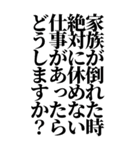 家族が倒れた時
絶対に休めない
仕事があったら
どうしますか？